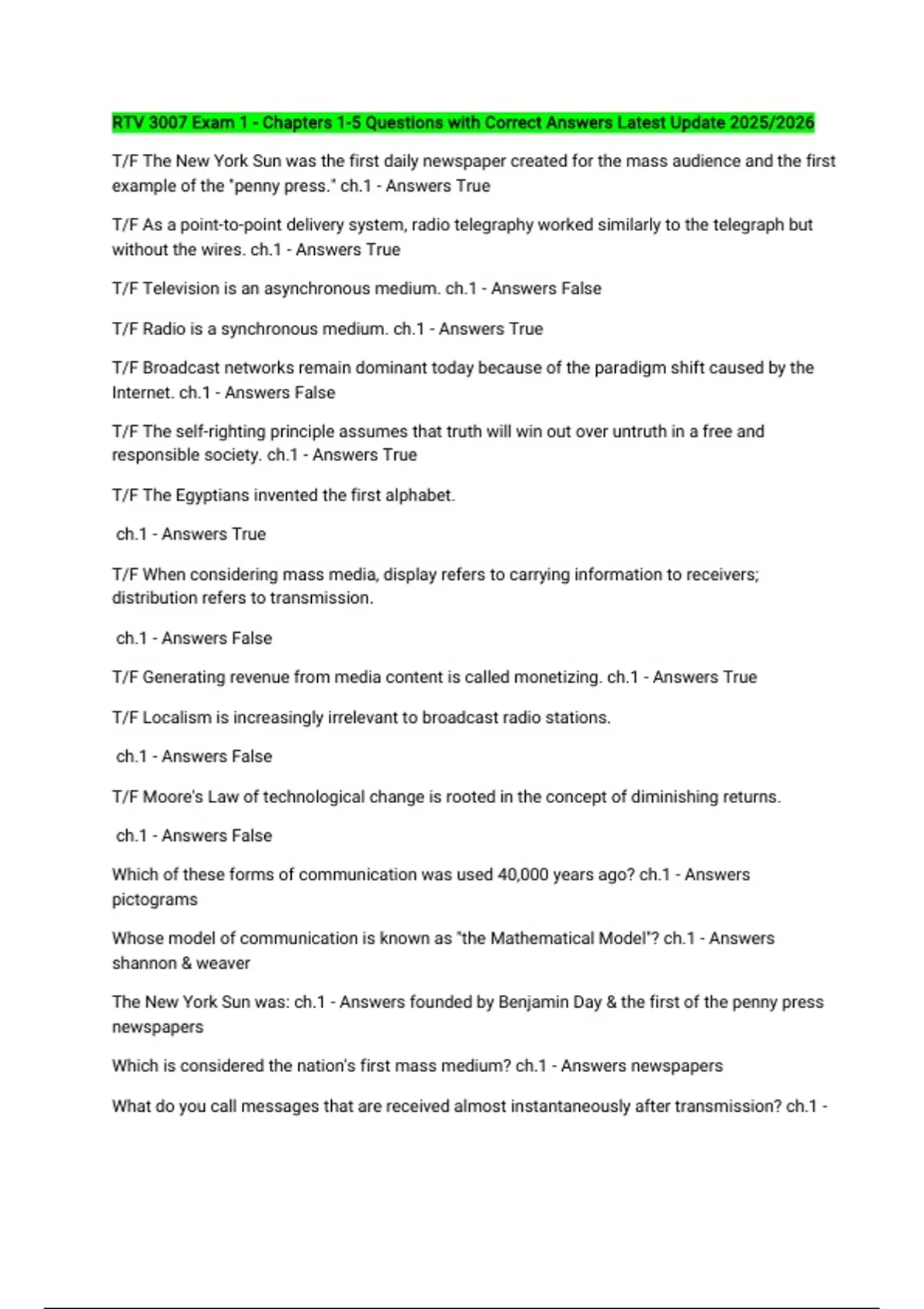 RTV 3007 Exam 1 - Chapters 1-5 Questions with Correct Answers Latest Update 2025/2026

T/F The New York Sun was the first daily newspaper created for the mass audience and the first example of the "penny press." ch.1 - Answers True

T/F As a point-to-point delivery system, radio telegraphy worked similarly to the telegraph but without the wires. ch.1 - Answers True

T/F Television is an asynchronous medium. ch.1 - Answers False

T/F Radio is a synchronous medium. ch.1 - Answers True

T/F Broadcast networks remain dominant today because of the paradigm shift caused by the Internet. ch.1 - Answers False

T/F The self-righting principle assumes that truth will win out over untruth in a free and responsible society. ch.1 - Answers True

T/F The Egyptians invented the first alphabet.

ch.1 - Answers True

T/F When considering mass media, display refers to carrying information to receivers; distribution refers to transmission.

ch.1 - Answers False

T/F Generating revenue from media content is called monetizing. ch.1 - Answers True

T/F Localism is increasingly irrelevant to broadcast radio stations.

ch.1 - Answers False

T/F Moore's Law of technological change is rooted in the concept of diminishing returns.

ch.1 - Answers False

Which of these forms of communication was used 40,000 years ago? ch.1 - Answers pictograms

Whose model of communication is known as "the Mathematical Model"? ch.1 - Answers shannon & weaver

The New York Sun was: ch.1 - Answers founded by Benjamin Day & the first of the penny press newspapers

Which is considered the nation's first mass medium? ch.1 - Answers newspapers

What do you call messages that are received almost instantaneously after transmission? ch.1 -